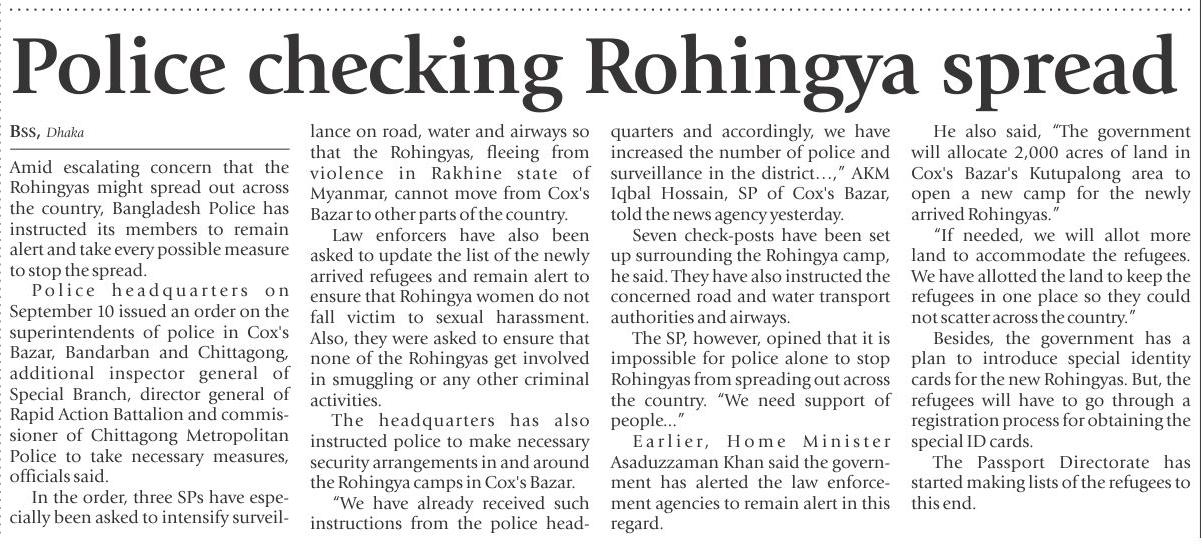 Police checking Rohingya spread

BSS, Dhaka

Amid escalating concern that the Rohingyas might spread out across the country, Bangladesh Police has instructed its members to remain alert and take every possible measure to stop the spread.

Police headquarters on September 10 issued an order on the superintendents of police in Cox's Bazar, Bandarban and Chittagong, additional inspector general of Special Branch, director general of Rapid Action Battalion and commissioner of Chittagong Metropolitan Police to take necessary measures, officials said.

In the order, three SPs have especially been asked to intensify surveillance on road, water and airways so that the Rohingyas, fleeing from violence in Rakhine state of Myanmar, cannot move from Cox's Bazar to other parts of the country.

Law enforcers have also been asked to update the list of the newly arrived refugees and remain alert to ensure that Rohingya women do not fall victim to sexual harassment. Also, they were asked to ensure that none of the Rohingyas get involved in smuggling or any other criminal activities.

The headquarters has also instructed police to make necessary security arrangements in and around the Rohingya camps in Cox's Bazar.

"We have already received such instructions from the police headquarters and accordingly, we have increased the number of police and surveillance in the district...," AKM Iqbal Hossain, SP of Cox's Bazar, told the news agency yesterday.

Seven check-posts have been set up surrounding the Rohingya camp, he said. They have also instructed the concerned road and water transport authorities and airways.

The SP, however, opined that it is impossible for police alone to stop Rohingyas from spreading out across the country. "We need support of people..."

Earlier, Home Minister Asaduzzaman Khan said the government has alerted the law enforcement agencies to remain alert in this regard.

He also said, "The government will allocate 2,000 acres of land in Cox's Bazar's Kutupalong area to open a new camp for the newly arrived Rohingyas."

"If needed, we will allot more land to accommodate the refugees. We have allotted the land to keep the refugees in one place so they could not scatter across the country."

Besides, the government has a plan to introduce special identity cards for the new Rohingyas. But, the refugees will have to go through a registration process for obtaining the special ID cards.

The Passport Directorate has started making lists of the refugees to this end.